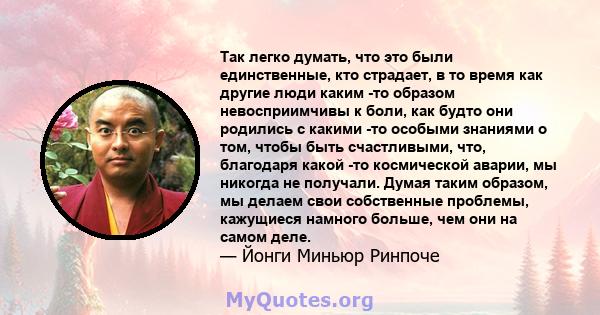 Так легко думать, что это были единственные, кто страдает, в то время как другие люди каким -то образом невосприимчивы к боли, как будто они родились с какими -то особыми знаниями о том, чтобы быть счастливыми, что, благодаря какой -то космической аварии, мы никогда не получали. Думая таким образом, мы делаем свои собственные проблемы, кажущиеся намного больше, чем они на самом деле.
— Йонги Миньюр Ринпоче

MyQuotes.org